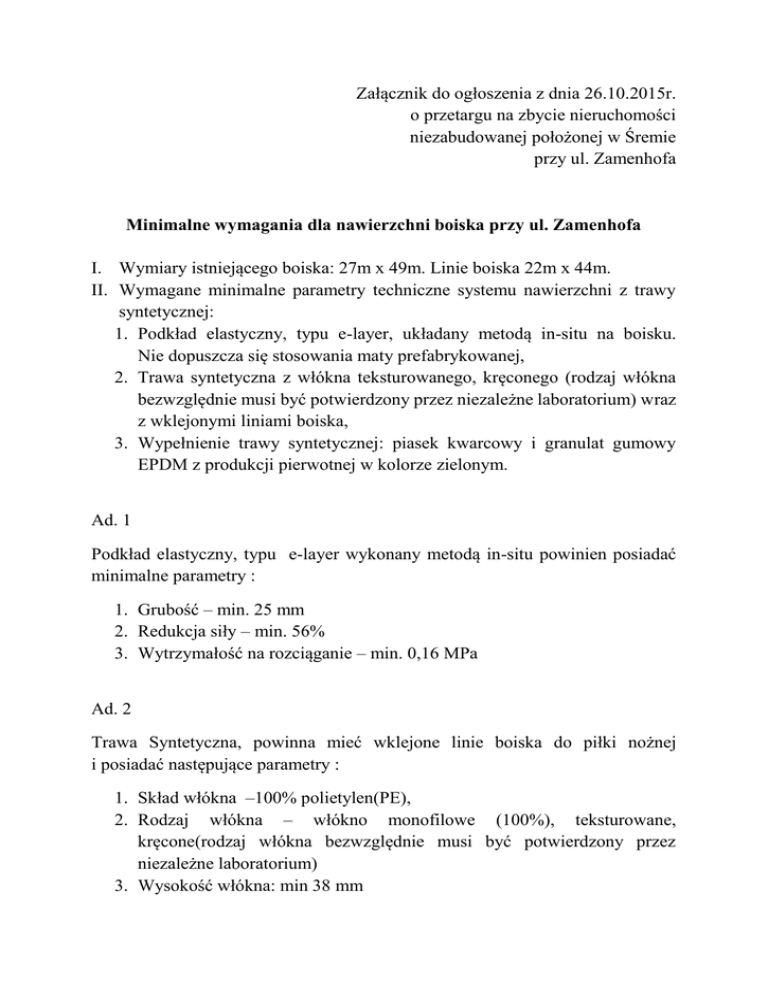 Załącznik do ogłoszenia z dnia 26.10.2015r.
o przetargu na zbycie nieruchomości
niezabudowanej położonej w Śremie
przy ul. Zamenhofa

Minimalne wymagania dla nawierzchni boiska przy ul. Zamenhofa

I. Wymiary istniejącego boiska: 27m x 49m. Linie boiska 22m x 44m.
II. Wymagane minimalne parametry techniczne systemu nawierzchni z trawy syntetycznej:
1. Podkład elastyczny, typu e-layer, układany metodą in-situ na boisku. Nie dopuszcza się stosowania maty prefabrykowanej,
2. Trawa syntetyczna z włókna teksturowanego, kręconego (rodzaj włókna bezwzględnie musi być potwierdzony przez niezależne laboratorium) wraz z wklejonymi liniami boiska,
3. Wypełnienie trawy syntetycznej: piasek kwarcowy i granulat gumowy EPDM z produkcji pierwotnej w kolorze zielonym.

Ad. 1

Podkład elastyczny, typu e-layer wykonany metodą in-situ powinien posiadać minimalne parametry :

1. Grubość – min. 25 mm
2. Redukcja siły – min. 56%
3. Wytrzymałość na rozciąganie – min. 0,16 MPa

Ad. 2

Trawa Syntetyczna, powinna mieć wklejone linie boiska do piłki nożnej i posiadać następujące parametry :

1. Skład włókna –100% polietylen(PE),
2. Rodzaj włókna – włókno monofilowe (100%), teksturowane, kręcone(rodzaj włókna bezwzględnie musi być potwierdzony przez niezależne laboratorium)
3. Wysokość włókna: min 38 mm